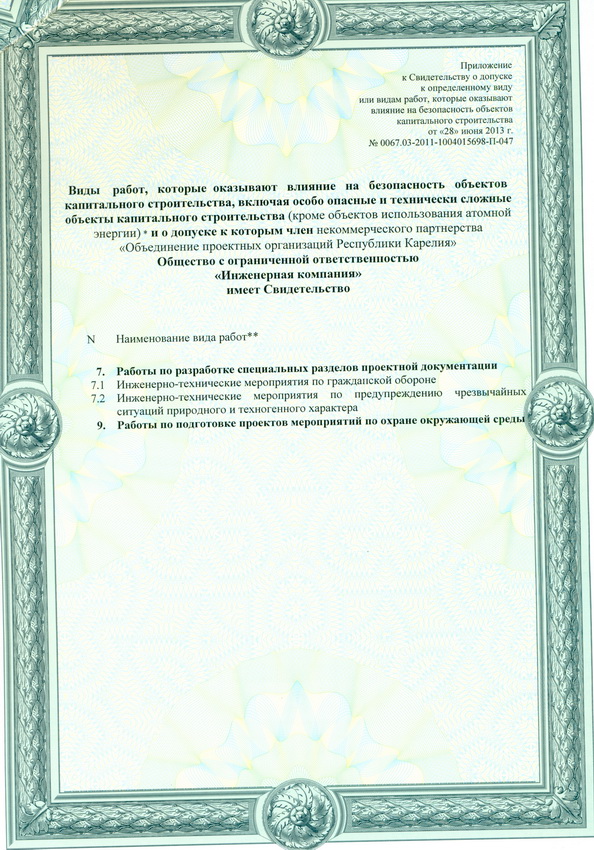 Приложение
к Свидетельству о допуске
к определенному виду
или видам работ, которые оказывают
влияние на безопасность объектов
капитального строительства
от «28» июня 2013 г.
№ 0067.03-2011-1004015698-П-047

Виды работ, которые оказывают влияние на безопасность объектов капитального строительства, включая особо опасные и технически сложные объекты капитального строительства (кроме объектов использования атомной энергии) * и о допуске к которым член некоммерческого партнерства «Объединение проектных организаций Республики Карелия»
Общество с ограниченной ответственностью
«Инженерная компания»
имеет Свидетельство

N Наименование вида работ**

7. Работы по разработке специальных разделов проектной документации
7.1 Инженерно-технические мероприятия по гражданской обороне
7.2 Инженерно-технические мероприятия по предупреждению чрезвычайных ситуаций природного и техногенного характера
9. Работы по подготовке проектов мероприятий по охране окружающей среды